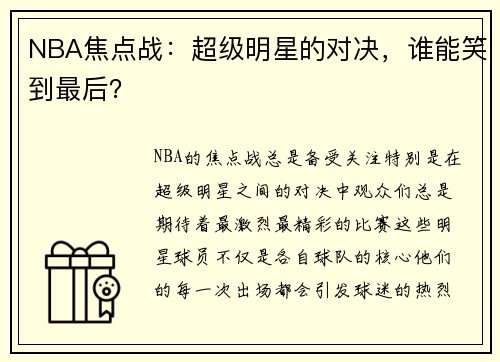 NBA焦点战：超级明星的对决，谁能笑到最后？

NBA的焦点战总是备受关注特别是在超级明星之间的对决中观众们总是期待着最激烈最精彩的比赛这些明星球员不仅是各自球队的核心他们的每一次出场都会引发球迷的热烈